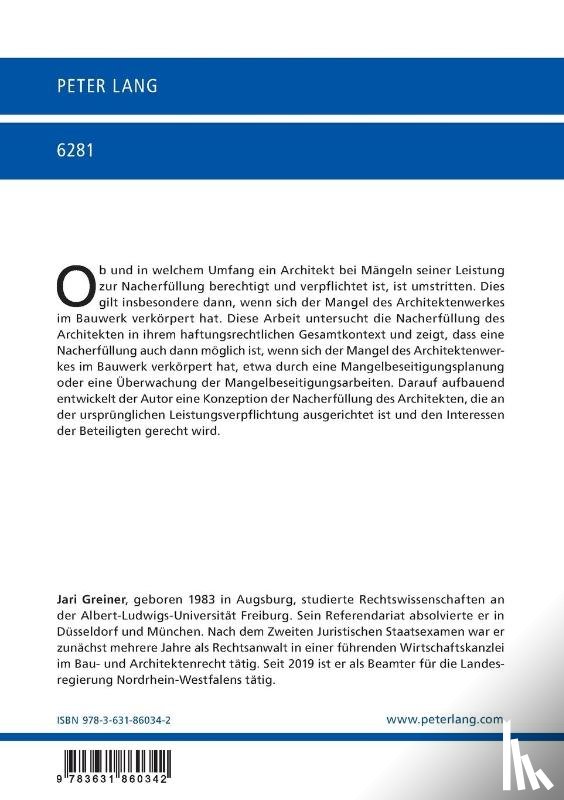 PETER LANG

6281

Ob und in welchem Umfang ein Architekt bei Mängeln seiner Leistung zur Nacherfüllung berechtigt und verpflichtet ist, ist umstritten. Dies gilt insbesondere dann, wenn sich der Mangel des Architektenwerkes im Bauwerk verkörpert hat. Diese Arbeit untersucht die Nacherfüllung des Architekten in ihrem haftungsrechtlichen Gesamtkontext und zeigt, dass eine Nacherfüllung auch dann möglich ist, wenn sich der Mangel des Architektenwerkes im Bauwerk verkörpert hat, etwa durch eine Mangelbeseitigungsplanung oder eine Überwachung der Mangelbeseitigungsarbeiten. Darauf aufbauend entwickelt der Autor eine Konzeption der Nacherfüllung des Architekten, die an der ursprünglichen Leistungsverpflichtung ausgerichtet ist und den Interessen der Beteiligten gerecht wird.

Jari Greiner, geboren 1983 in Augsburg, studierte Rechtswissenschaften an der Albert-Ludwigs-Universität Freiburg. Sein Referendariat absolvierte er in Düsseldorf und München. Nach dem Zweiten Juristischen Staatsexamen war er zunächst mehrere Jahre als Rechtsanwalt in einer führenden Wirtschaftskanzlei im Bau- und Architektenrecht tätig. Seit 2019 ist er als Beamter für die Landesregierung Nordrhein-Westfalens tätig.

ISBN 978-3-631-86034-2

www.peterlang.com

9 783631 860342